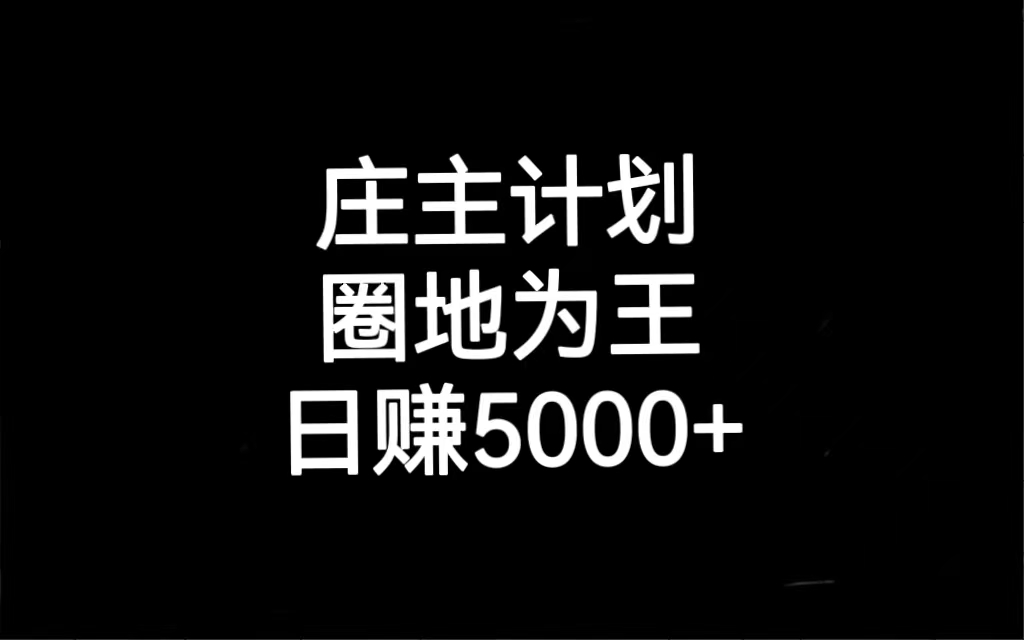 庄主计划
圈地为王
日赚5000+